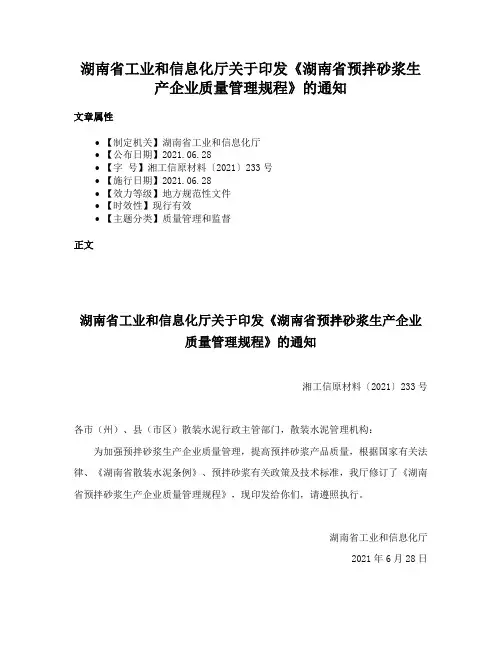 湖南省工业和信息化厅关于印发《湖南省预拌砂浆生产企业质量管理规程》的通知

文章属性

- 【制定机关】湖南省工业和信息化厅
- 【公布日期】2021.06.28
- 【字 号】湘工信原材料〔2021〕233号
- 【施行日期】2021.06.28
- 【效力等级】地方规范性文件
- 【时效性】现行有效
- 【主题分类】质量管理和监督

正文

湖南省工业和信息化厅关于印发《湖南省预拌砂浆生产企业质量管理规程》的通知

湘工信原材料〔2021〕233号

各市（州）、县（市区）散装水泥行政主管部门，散装水泥管理机构：

为加强预拌砂浆生产企业质量管理，提高预拌砂浆产品质量，根据国家有关法律、《湖南省散装水泥条例》、预拌砂浆有关政策及技术标准，我厅修订了《湖南省预拌砂浆生产企业质量管理规程》，现印发给你们，请遵照执行。

湖南省工业和信息化厅

2021年6月28日